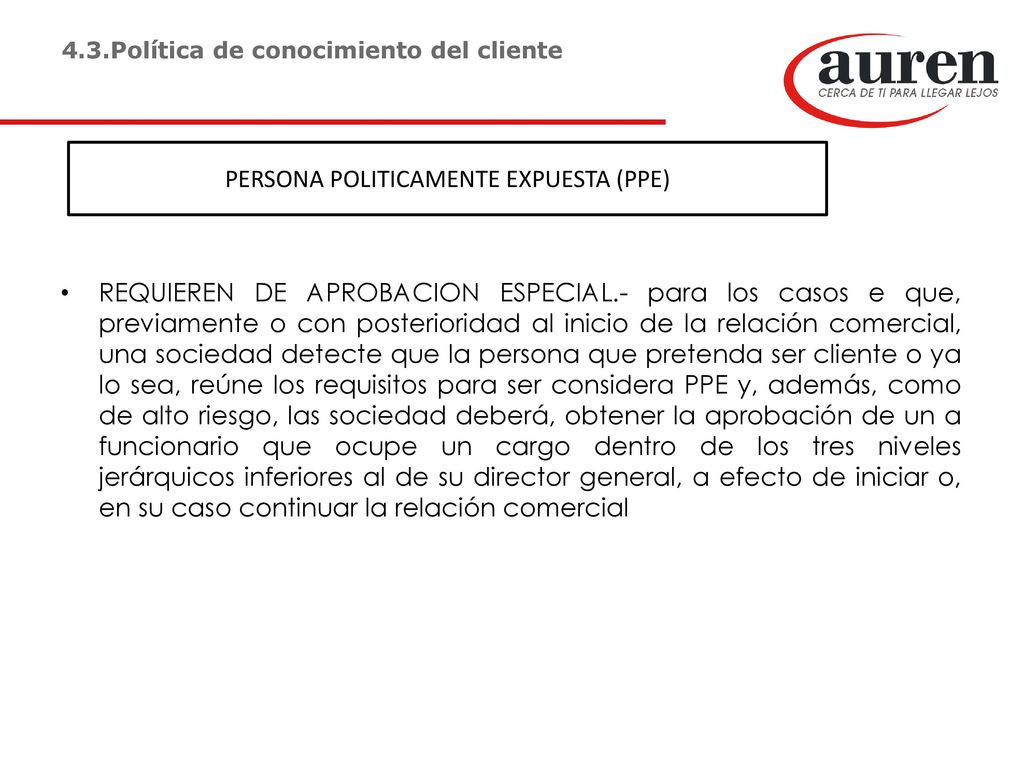 4.3.Política de conocimiento del cliente

auren
CERCA DE TI PARA LLEGAR LEJOS

PERSONA POLITICAMENTE EXPUESTA (PPE)

• REQUIEREN DE APROBACION ESPECIAL.- para los casos e que, previamente o con posterioridad al inicio de la relación comercial, una sociedad detecte que la persona que pretenda ser cliente o ya lo sea, reúne los requisitos para ser considera PPE y, además, como de alto riesgo, las sociedad deberá, obtener la aprobación de un a funcionario que ocupe un cargo dentro de los tres niveles jerárquicos inferiores al de su director general, a efecto de iniciar o, en su caso continuar la relación comercial